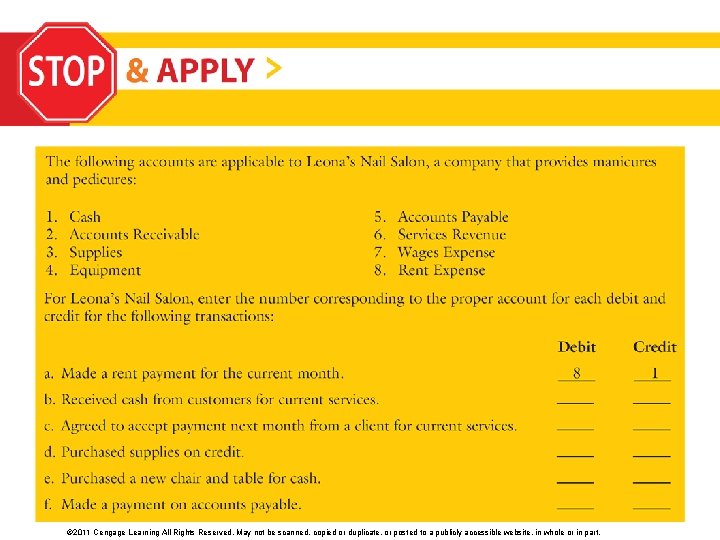 STOP & APPLY >

The following accounts are applicable to Leona's Nail Salon, a company that provides manicures and pedicures:

1. Cash
2. Accounts Receivable
3. Supplies
4. Equipment

5. Accounts Payable
6. Services Revenue
7. Wages Expense
8. Rent Expense

For Leona's Nail Salon, enter the number corresponding to the proper account for each debit and credit for the following transactions:

| | Debit | Credit |
|---|---|---|
| a. Made a rent payment for the current month. | 8 | 1 |
| b. Received cash from customers for current services. | ____ | ____ |
| c. Agreed to accept payment next month from a client for current services. | ____ | ____ |
| d. Purchased supplies on credit. | ____ | ____ |
| e. Purchased a new chair and table for cash. | ____ | ____ |
| f. Made a payment on accounts payable. | ____ | ____ |

©2011 Cengage Learning All Rights Reserved. May not be scanned, copied or duplicate, or posted to a publicly accessible website, in whole or in part.